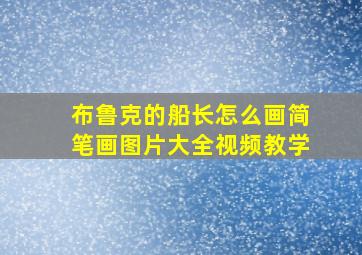 布鲁克的船长怎么画简笔画图片大全视频教学